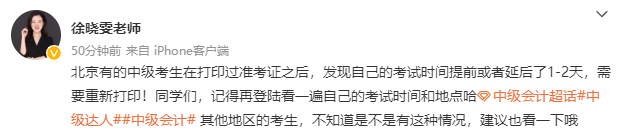 徐晓雯老师
50分钟前 来自 iPhone客户端
北京有的中级考生在打印过准考证之后，发现自己的考试时间提前或者延后了1-2天，需要重新打印！同学们，记得再登陆看一遍自己的考试时间和地点哈 中级会计超话#中级达人##中级会计# 其他地区的考生，不知道是不是有这种情况，建议也看一下哦